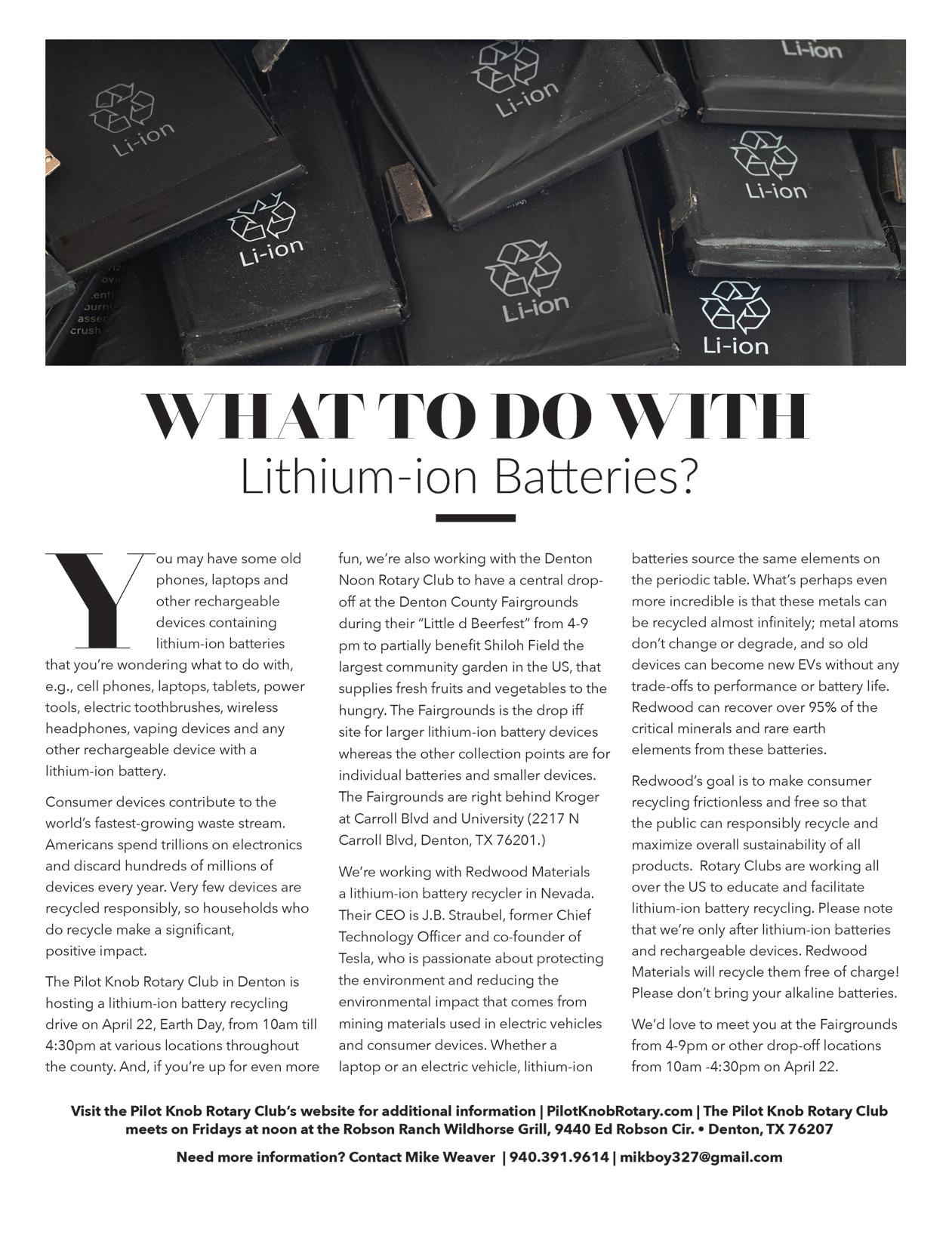 Li-ion

Li-ion

Li-ion

Li-ion

Li-ion

Li-ion

Li-ion

WHAT TO DO WITH
Lithium-ion Batteries?

You may have some old phones, laptops and other rechargeable devices containing lithium-ion batteries that you're wondering what to do with, e.g., cell phones, laptops, tablets, power tools, electric toothbrushes, wireless headphones, vaping devices and any other rechargeable device with a lithium-ion battery.

Consumer devices contribute to the world's fastest-growing waste stream. Americans spend trillions on electronics and discard hundreds of millions of devices every year. Very few devices are recycled responsibly, so households who do recycle make a significant, positive impact.

The Pilot Knob Rotary Club in Denton is hosting a lithium-ion battery recycling drive on April 22, Earth Day, from 10am till 4:30pm at various locations throughout the county. And, if you're up for even more fun, we're also working with the Denton Noon Rotary Club to have a central drop-off at the Denton County Fairgrounds during their "Little d Beerfest" from 4-9 pm to partially benefit Shiloh Field the largest community garden in the US, that supplies fresh fruits and vegetables to the hungry. The Fairgrounds is the drop iff site for larger lithium-ion battery devices whereas the other collection points are for individual batteries and smaller devices. The Fairgrounds are right behind Kroger at Carroll Blvd and University (2217 N Carroll Blvd, Denton, TX 76201.)

We're working with Redwood Materials a lithium-ion battery recycler in Nevada. Their CEO is J.B. Straubel, former Chief Technology Officer and co-founder of Tesla, who is passionate about protecting the environment and reducing the environmental impact that comes from mining materials used in electric vehicles and consumer devices. Whether a laptop or an electric vehicle, lithium-ion batteries source the same elements on the periodic table. What's perhaps even more incredible is that these metals can be recycled almost infinitely; metal atoms don't change or degrade, and so old devices can become new EVs without any trade-offs to performance or battery life. Redwood can recover over 95% of the critical minerals and rare earth elements from these batteries.

Redwood's goal is to make consumer recycling frictionless and free so that the public can responsibly recycle and maximize overall sustainability of all products. Rotary Clubs are working all over the US to educate and facilitate lithium-ion battery recycling. Please note that we're only after lithium-ion batteries and rechargeable devices. Redwood Materials will recycle them free of charge! Please don't bring your alkaline batteries.

We'd love to meet you at the Fairgrounds from 4-9pm or other drop-off locations from 10am -4:30pm on April 22.

Visit the Pilot Knob Rotary Club's website for additional information | PilotKnobRotary.com | The Pilot Knob Rotary Club meets on Fridays at noon at the Robson Ranch Wildhorse Grill, 9440 Ed Robson Cir. • Denton, TX 76207

Need more information? Contact Mike Weaver | 940.391.9614 | mikboy327@gmail.com